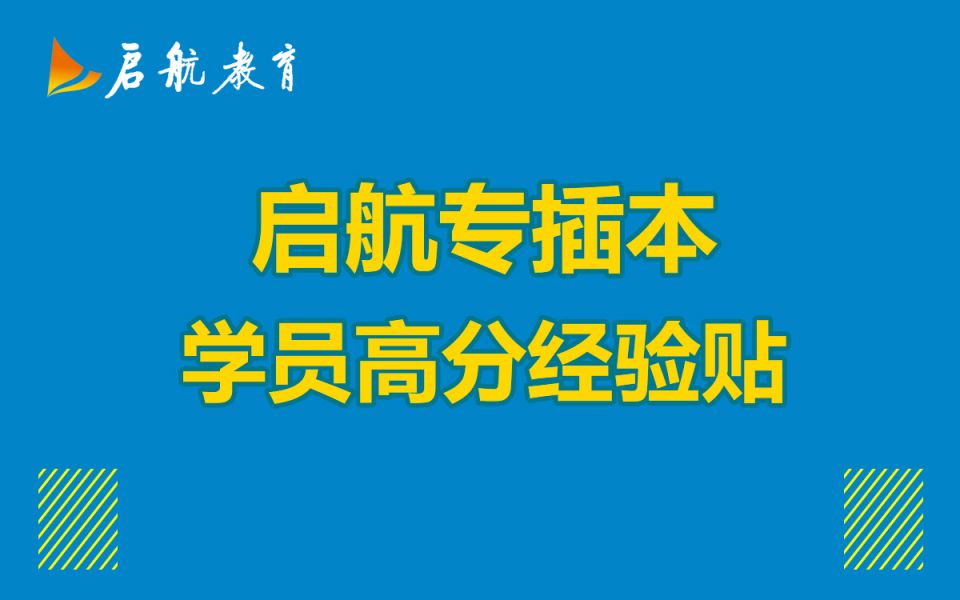 启航教育

启航专插本
学员高分经验贴